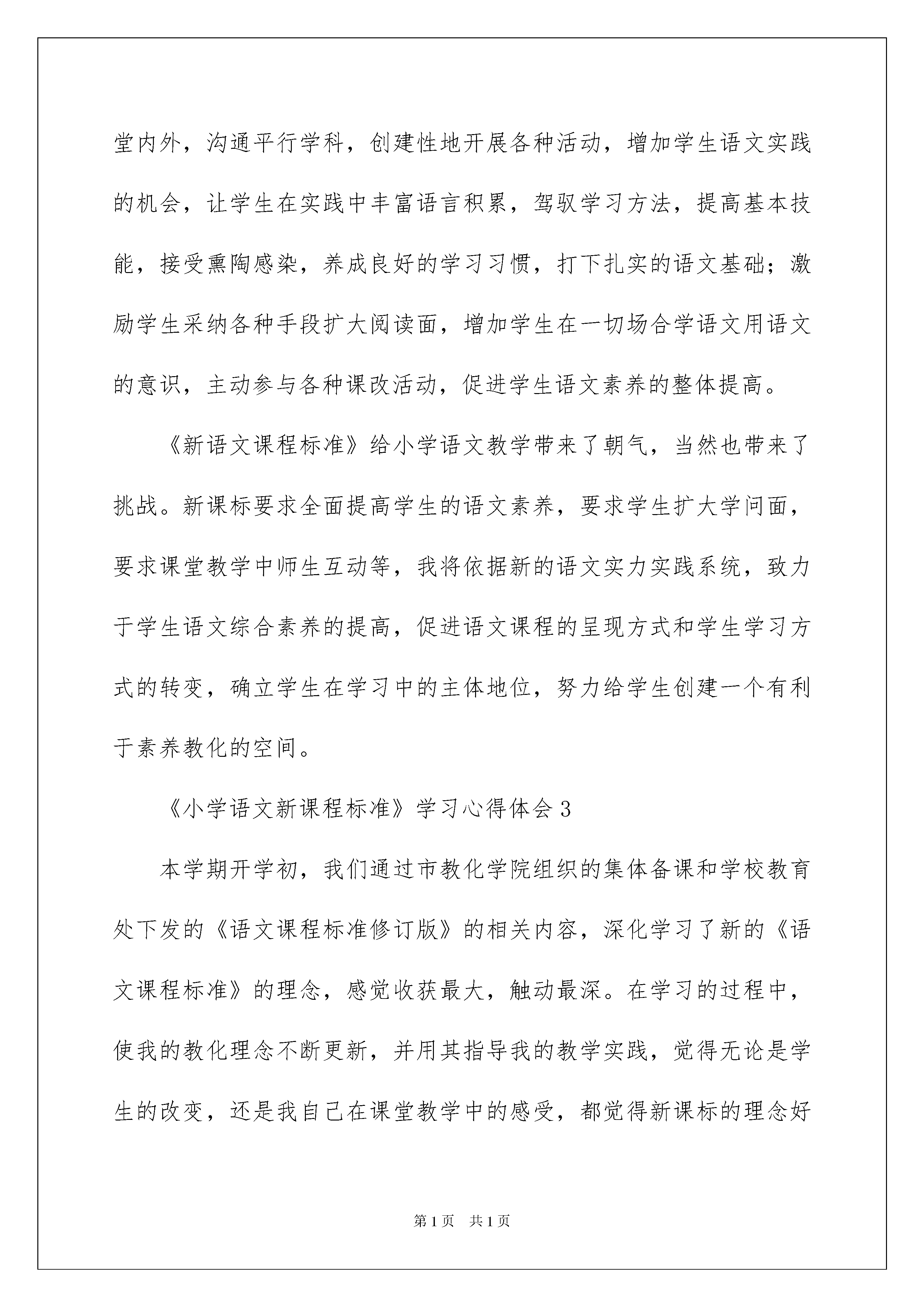 堂内外，沟通平行学科，创建性地开展各种活动，增加学生语文实践的机会，让学生在实践中丰富语言积累，驾驭学习方法，提高基本技能，接受熏陶感染，养成良好的学习习惯，打下扎实的语文基础；激励学生采纳各种手段扩大阅读面，增加学生在一切场合学语文用语文的意识，主动参与各种课改活动，促进学生语文素养的整体提高。

《新语文课程标准》给小学语文教学带来了朝气，当然也带来了挑战。新课标要求全面提高学生的语文素养，要求学生扩大学问面，要求课堂教学中师生互动等，我将依据新的语文实力实践系统，致力于学生语文综合素养的提高，促进语文课程的呈现方式和学生学习方式的转变，确立学生在学习中的主体地位，努力给学生创建一个有利于素养教化的空间。

《小学语文新课程标准》学习心得体会 3

本学期开学初，我们通过市教化学院组织的集体备课和学校教育处下发的《语文课程标准修订版》的相关内容，深化学习了新的《语文课程标准》的理念，感觉收获最大，触动最深。在学习的过程中，使我的教化理念不断更新，并用其指导我的教学实践，觉得无论是学生的改变，还是我自己在课堂教学中的感受，都觉得新课标的理念好

第 1 页 共 1 页